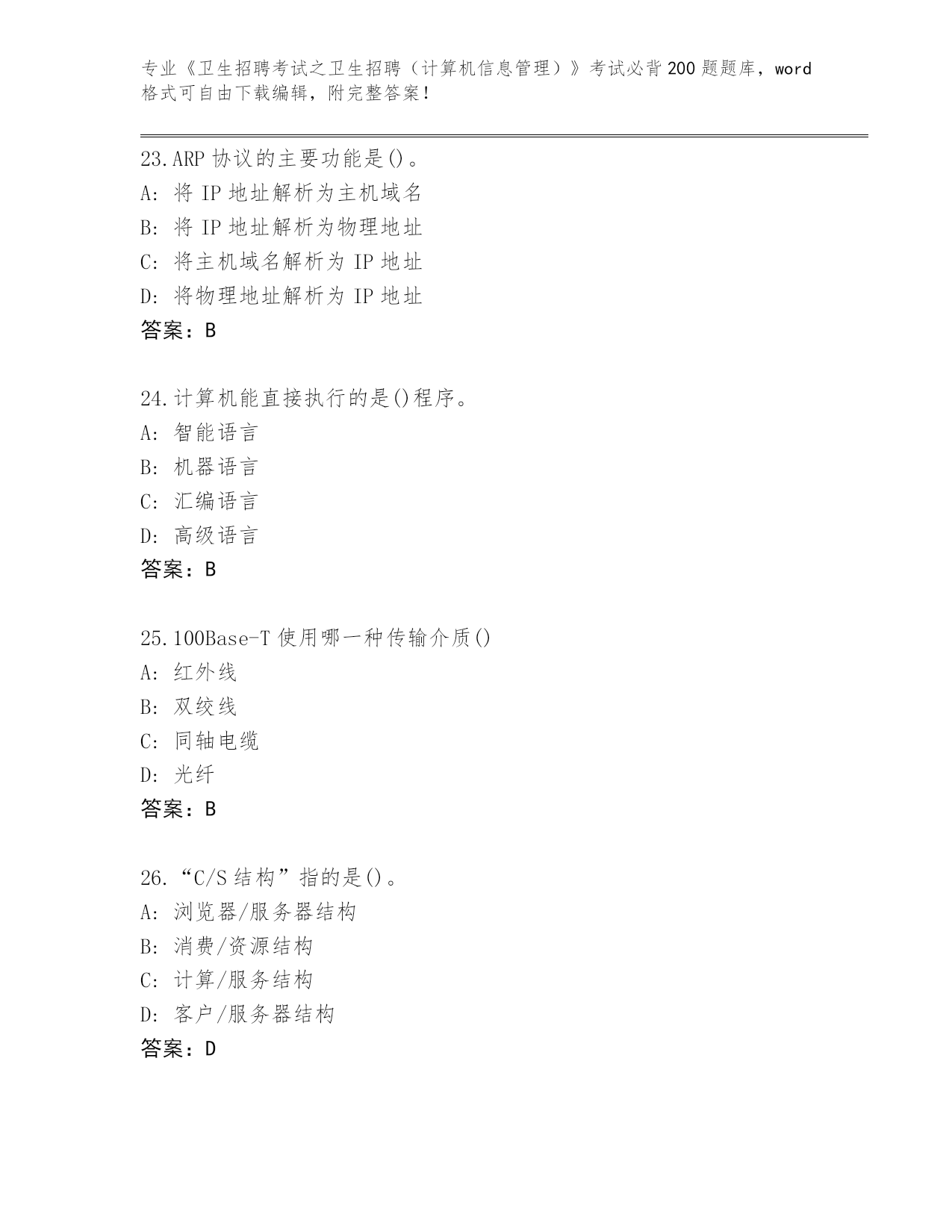 专业《卫生招聘考试之卫生招聘（计算机信息管理）》考试必背200题题库，word格式可自由下载编辑，附完整答案！

23.ARP 协议的主要功能是()。
A: 将 IP 地址解析为主机域名
B: 将 IP 地址解析为物理地址
C: 将主机域名解析为 IP 地址
D: 将物理地址解析为 IP 地址
答案：B

24.计算机能直接执行的是()程序。
A: 智能语言
B: 机器语言
C: 汇编语言
D: 高级语言
答案：B

25.100Base-T 使用哪一种传输介质()
A: 红外线
B: 双绞线
C: 同轴电缆
D: 光纤
答案：B

26.“C/S 结构”指的是()。
A: 浏览器/服务器结构
B: 消费/资源结构
C: 计算/服务结构
D: 客户/服务器结构
答案：D